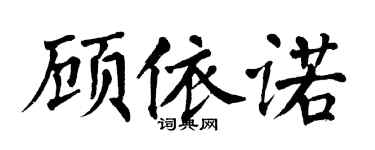 顾依诺
词典网